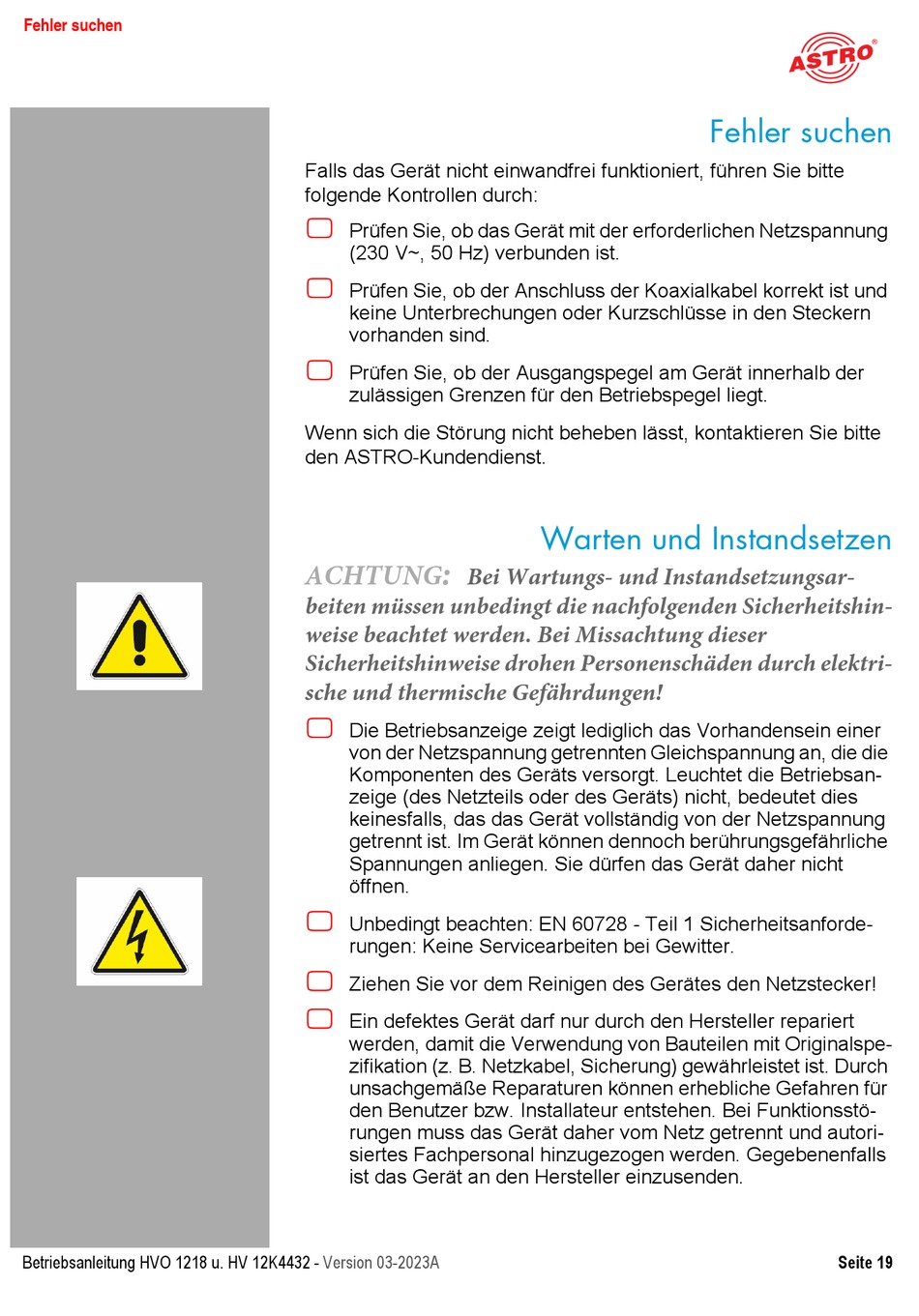 Fehler suchen

ASTRO®

Fehler suchen

Falls das Gerät nicht einwandfrei funktioniert, führen Sie bitte folgende Kontrollen durch:

Prüfen Sie, ob das Gerät mit der erforderlichen Netzspannung (230 V~, 50 Hz) verbunden ist.

Prüfen Sie, ob der Anschluss der Koaxialkabel korrekt ist und keine Unterbrechungen oder Kurzschlüsse in den Steckern vorhanden sind.

Prüfen Sie, ob der Ausgangspegel am Gerät innerhalb der zulässigen Grenzen für den Betriebspegel liegt.

Wenn sich die Störung nicht beheben lässt, kontaktieren Sie bitte den ASTRO-Kundendienst.

Warten und Instandsetzen

ACHTUNG: Bei Wartungs- und Instandsetzungsarbeiten müssen unbedingt die nachfolgenden Sicherheitshinweise beachtet werden. Bei Missachtung dieser Sicherheitshinweise drohen Personenschäden durch elektrische und thermische Gefährdungen!

Die Betriebsanzeige zeigt lediglich das Vorhandensein einer von der Netzspannung getrennten Gleichspannung an, die die Komponenten des Geräts versorgt. Leuchtet die Betriebsanzeige (des Netzteils oder des Geräts) nicht, bedeutet dies keinesfalls, das das Gerät vollständig von der Netzspannung getrennt ist. Im Gerät können dennoch berührungsgefährliche Spannungen anliegen. Sie dürfen das Gerät daher nicht öffnen.

Unbedingt beachten: EN 60728 - Teil 1 Sicherheitsanforderungen: Keine Servicearbeiten bei Gewitter.

Ziehen Sie vor dem Reinigen des Gerätes den Netzstecker!

Ein defektes Gerät darf nur durch den Hersteller repariert werden, damit die Verwendung von Bauteilen mit Originalspezifikation (z. B. Netzkabel, Sicherung) gewährleistet ist. Durch unsachgemäße Reparaturen können erhebliche Gefahren für den Benutzer bzw. Installateur entstehen. Bei Funktionsstörungen muss das Gerät daher vom Netz getrennt und autorisiertes Fachpersonal hinzugezogen werden. Gegebenenfalls ist das Gerät an den Hersteller einzusenden.

Betriebsanleitung HVO 1218 u. HV 12K4432 - Version 03-2023A

Seite 19